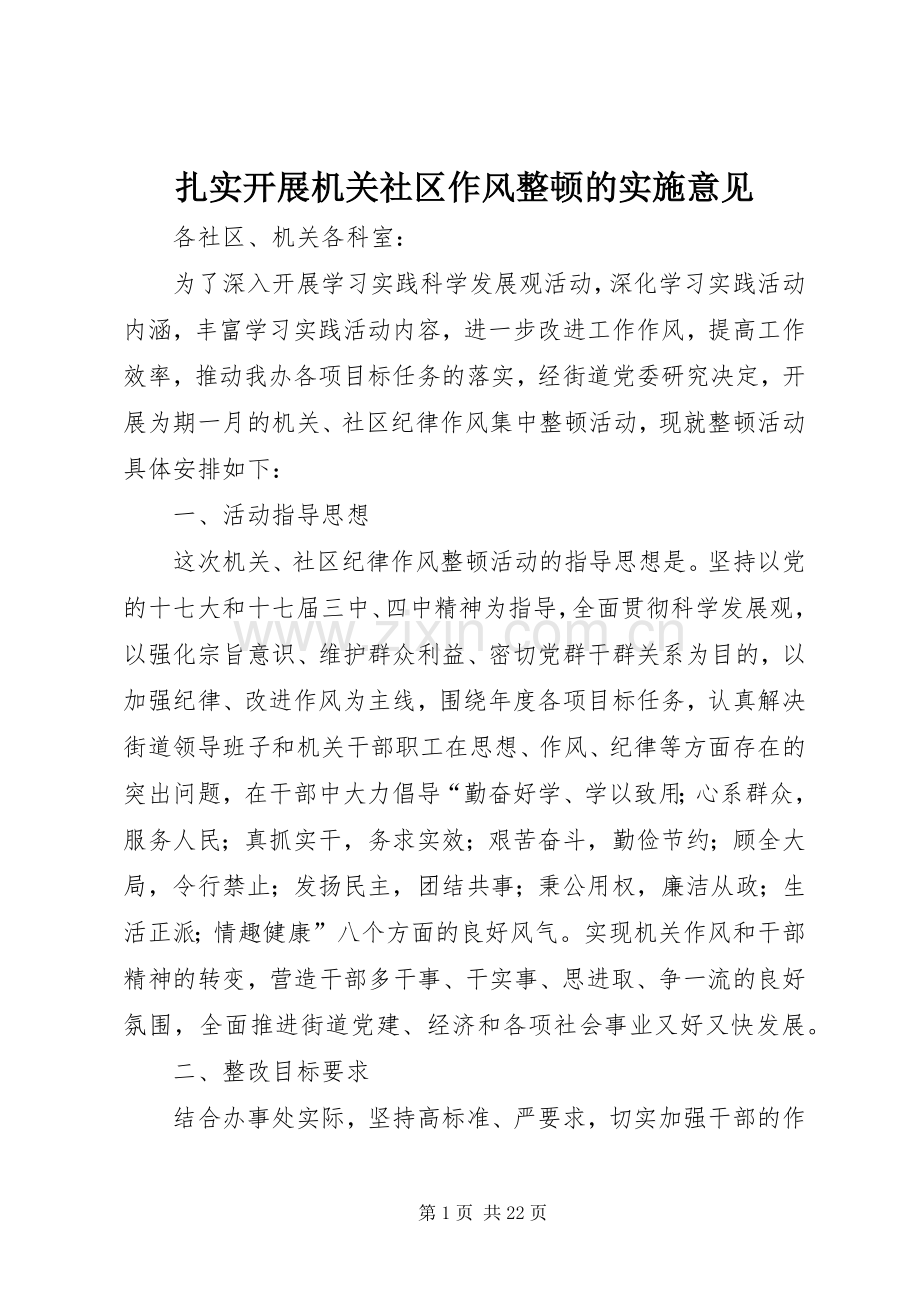 扎实开展机关社区作风整顿的实施意见

各社区、机关各科室：

为了深入开展学习实践科学发展观活动，深化学习实践活动内涵，丰富学习实践活动内容，进一步改进工作作风，提高工作效率，推动我办各项目标任务的落实，经街道党委研究决定，开展为期一月的机关、社区纪律作风集中整顿活动，现就整顿活动具体安排如下：

一、活动指导思想

这次机关、社区纪律作风整顿活动的指导思想是。坚持以党的十七大和十七届三中、四中精神为指导，全面贯彻科学发展观，以强化宗旨意识、维护群众利益、密切党群干群关系为目的，以加强纪律、改进作风为主线，围绕年度各项目标任务，认真解决街道领导班子和机关干部职工在思想、作风、纪律等方面存在的突出问题，在干部中大力倡导“勤奋好学、学以致用;心系群众，服务人民；真抓实干，务求实效；艰苦奋斗，勤俭节约；顾全大局，令行禁止；发扬民主，团结共事；秉公用权，廉洁从政；生活正派;情趣健康”八个方面的良好风气。实现机关作风和干部精神的转变，营造干部多干事、干实事、思进取、争一流的良好氛围，全面推进街道党建、经济和各项社会事业又好又快发展。

二、整改目标要求

结合办事处实际，坚持高标准、严要求，切实加强干部的作

第1页 共22页

www.zixin.com.cn